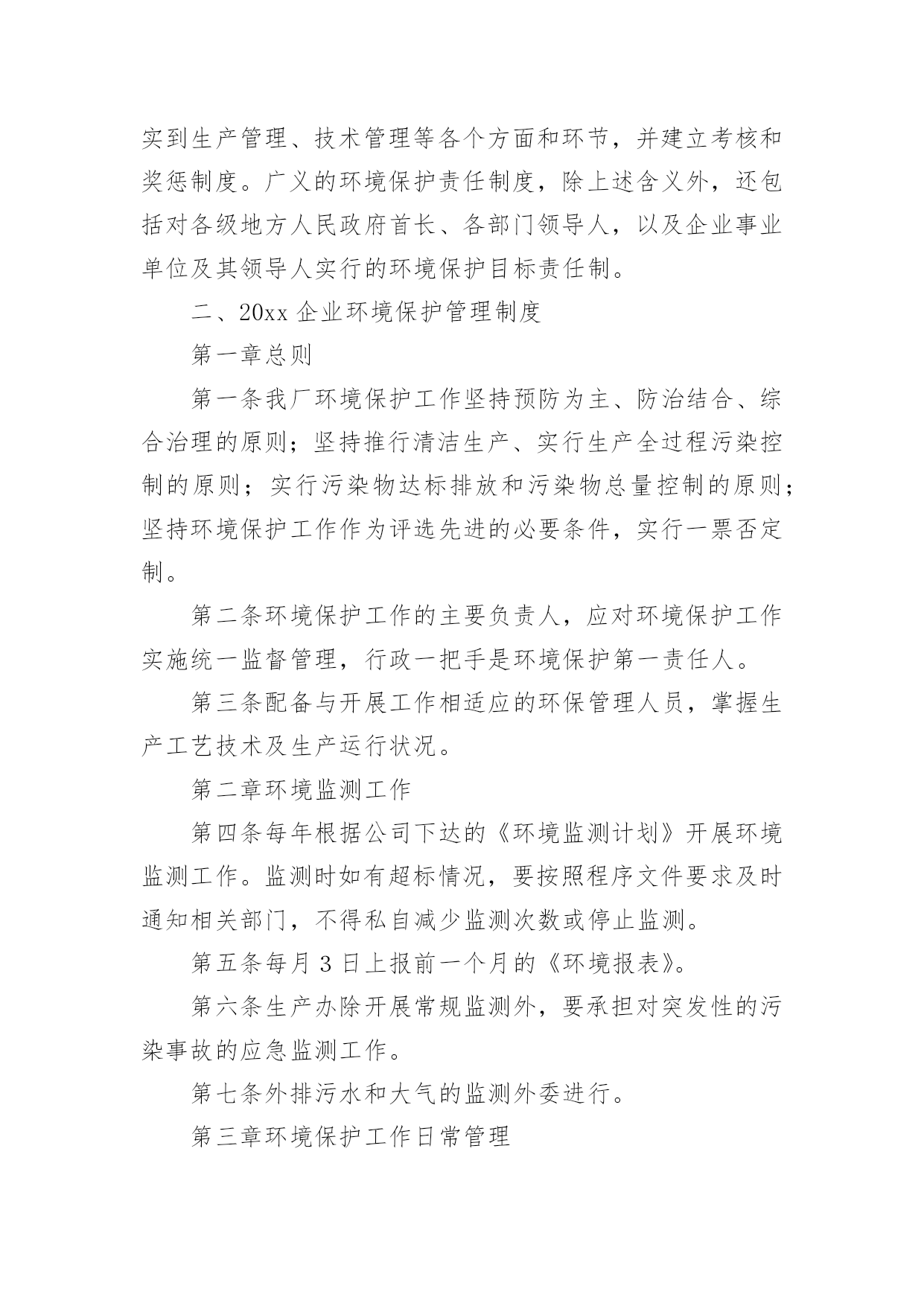 实到生产管理、技术管理等各个方面和环节，并建立考核和奖惩制度。广义的环境保护责任制度，除上述含义外，还包括对各级地方人民政府首长、各部门领导人，以及企业事业单位及其领导人实行的环境保护目标责任制。

二、20xx 企业环境保护管理制度

第一章总则

第一条我厂环境保护工作坚持预防为主、防治结合、综合治理的原则；坚持推行清洁生产、实行生产全过程污染控制的原则；实行污染物达标排放和污染物总量控制的原则；坚持环境保护工作作为评选先进的必要条件，实行一票否定制。

第二条环境保护工作的主要负责人，应对环境保护工作实施统一监督管理，行政一把手是环境保护第一责任人。

第三条配备与开展工作相适应的环保管理人员，掌握生产工艺技术及生产运行状况。

第二章环境监测工作

第四条每年根据公司下达的《环境监测计划》开展环境监测工作。监测时如有超标情况，要按照程序文件要求及时通知相关部门，不得私自减少监测次数或停止监测。

第五条每月 3 日上报前一个月的《环境报表》。

第六条生产办除开展常规监测外，要承担对突发性的污染事故的应急监测工作。

第七条外排污水和大气的监测外委进行。

第三章环境保护工作日常管理